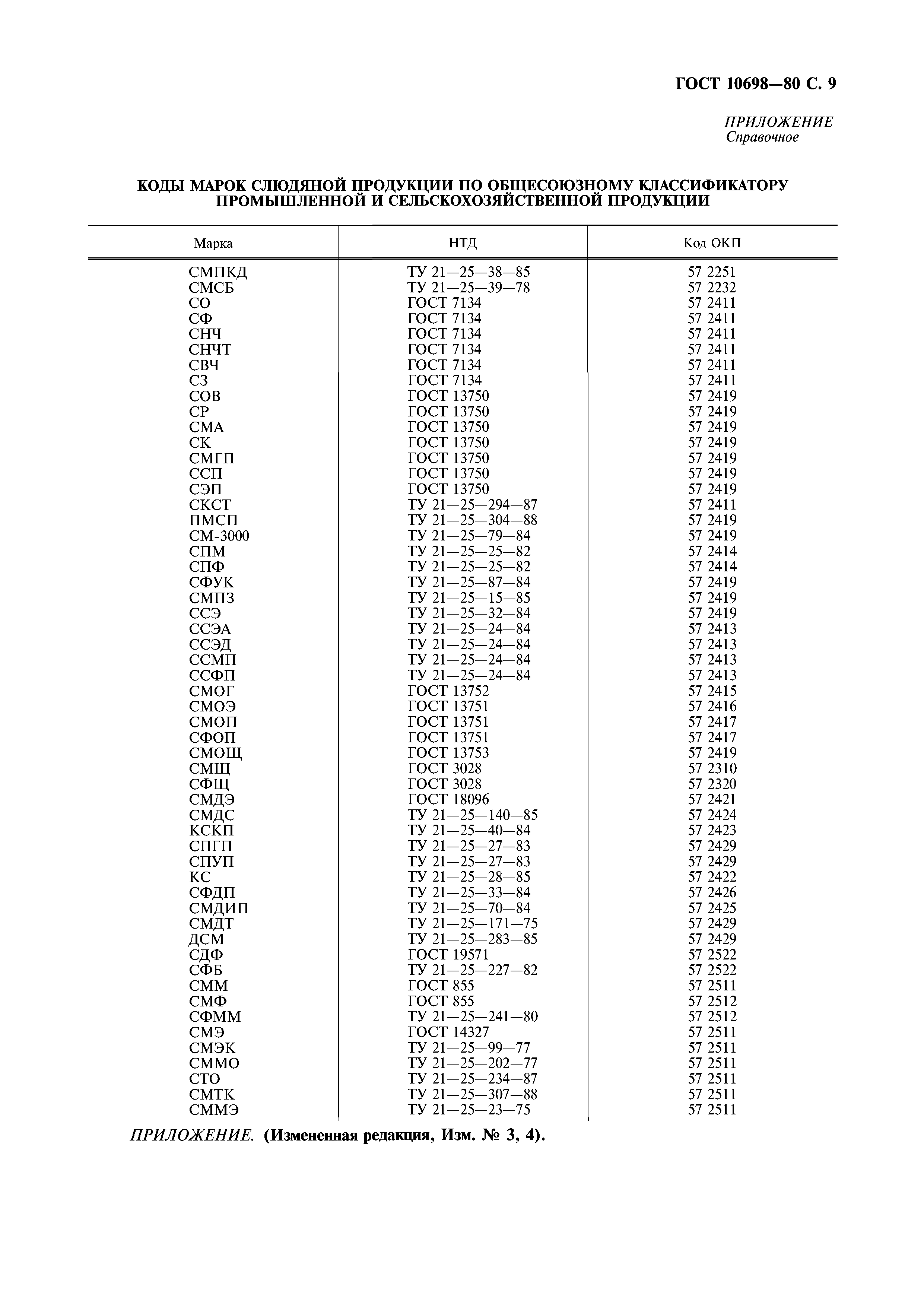 ГОСТ 10698—80 С. 9

ПРИЛОЖЕНИЕ
Справочное

КОДЫ МАРОК СЛЮДЯНОЙ ПРОДУКЦИИ ПО ОБЩЕСОЮЗНОМУ КЛАССИФИКАТОРУ ПРОМЫШЛЕННОЙ И СЕЛЬСКОХОЗЯЙСТВЕННОЙ ПРОДУКЦИИ

| Марка | НТД | Код ОКП |
|---|---|---|
| СМПКД | ТУ 21—25—38—85 | 57 2251 |
| СМСБ | ТУ 21—25—39—78 | 57 2232 |
| СО | ГОСТ 7134 | 57 2411 |
| СФ | ГОСТ 7134 | 57 2411 |
| СНЧ | ГОСТ 7134 | 57 2411 |
| СНЧТ | ГОСТ 7134 | 57 2411 |
| СВЧ | ГОСТ 7134 | 57 2411 |
| СЗ | ГОСТ 7134 | 57 2411 |
| СОВ | ГОСТ 13750 | 57 2419 |
| СР | ГОСТ 13750 | 57 2419 |
| СМА | ГОСТ 13750 | 57 2419 |
| СК | ГОСТ 13750 | 57 2419 |
| СМГП | ГОСТ 13750 | 57 2419 |
| ССП | ГОСТ 13750 | 57 2419 |
| СЭП | ГОСТ 13750 | 57 2419 |
| СКСТ | ТУ 21—25—294—87 | 57 2411 |
| ПМСП | ТУ 21—25—304—88 | 57 2419 |
| СМ-3000 | ТУ 21—25—79—84 | 57 2419 |
| СПМ | ТУ 21—25—25—82 | 57 2414 |
| СПФ | ТУ 21—25—25—82 | 57 2414 |
| СФУК | ТУ 21—25—87—84 | 57 2419 |
| СМПЗ | ТУ 21—25—15—85 | 57 2419 |
| ССЭ | ТУ 21—25—32—84 | 57 2419 |
| ССЭА | ТУ 21—25—24—84 | 57 2413 |
| ССЭД | ТУ 21—25—24—84 | 57 2413 |
| ССМП | ТУ 21—25—24—84 | 57 2413 |
| ССФП | ТУ 21—25—24—84 | 57 2413 |
| СМОГ | ГОСТ 13752 | 57 2415 |
| СМОЭ | ГОСТ 13751 | 57 2416 |
| СМОП | ГОСТ 13751 | 57 2417 |
| СФОП | ГОСТ 13751 | 57 2417 |
| СМОЩ | ГОСТ 13753 | 57 2419 |
| СМЩ | ГОСТ 3028 | 57 2310 |
| СФЩ | ГОСТ 3028 | 57 2320 |
| СМДЭ | ГОСТ 18096 | 57 2421 |
| СМДС | ТУ 21—25—140—85 | 57 2424 |
| КСКП | ТУ 21—25—40—84 | 57 2423 |
| СПГП | ТУ 21—25—27—83 | 57 2429 |
| СПУП | ТУ 21—25—27—83 | 57 2429 |
| КС | ТУ 21—25—28—85 | 57 2422 |
| СФДП | ТУ 21—25—33—84 | 57 2426 |
| СМДИП | ТУ 21—25—70—84 | 57 2425 |
| СМДТ | ТУ 21—25—171—75 | 57 2429 |
| ДСМ | ТУ 21—25—283—85 | 57 2429 |
| СДФ | ГОСТ 19571 | 57 2522 |
| СФБ | ТУ 21—25—227—82 | 57 2522 |
| СММ | ГОСТ 855 | 57 2511 |
| СМФ | ГОСТ 855 | 57 2512 |
| СФММ | ТУ 21—25—241—80 | 57 2512 |
| СМЭ | ГОСТ 14327 | 57 2511 |
| СМЭК | ТУ 21—25—99—77 | 57 2511 |
| СММО | ТУ 21—25—202—77 | 57 2511 |
| СТО | ТУ 21—25—234—87 | 57 2511 |
| СМТК | ТУ 21—25—307—88 | 57 2511 |
| СММЭ | ТУ 21—25—23—75 | 57 2511 |

ПРИЛОЖЕНИЕ. (Измененная редакция, Изм. № 3, 4).